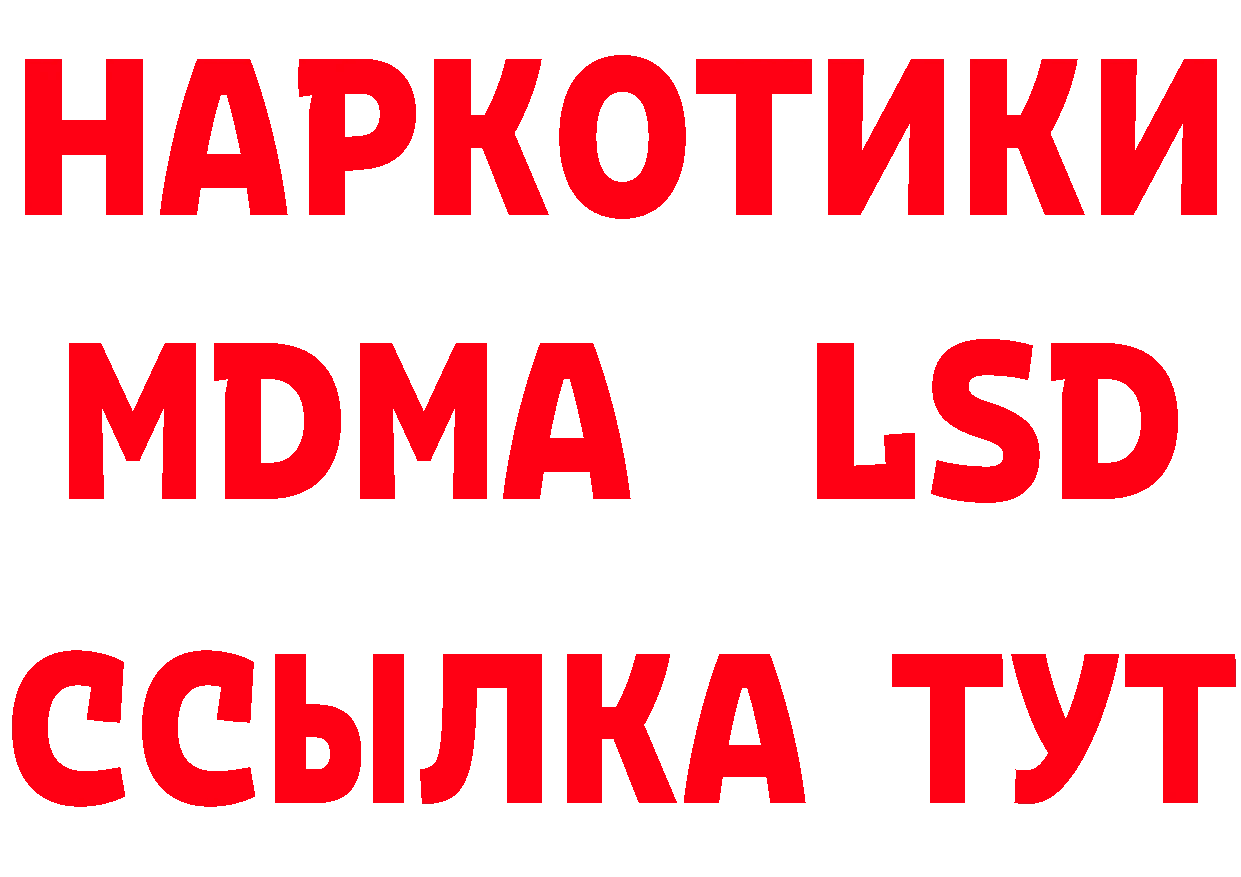 НАРКОТИКИ
MDMA LSD
ССЫЛКА ТУТ